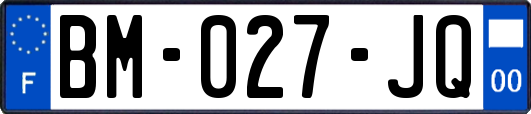 F

BM-027-JQ

00